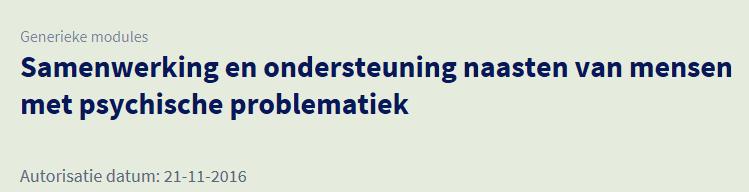 Generieke modules

Samenwerking en ondersteuning naasten van mensen met psychische problematiek

Autorisatie datum: 21-11-2016